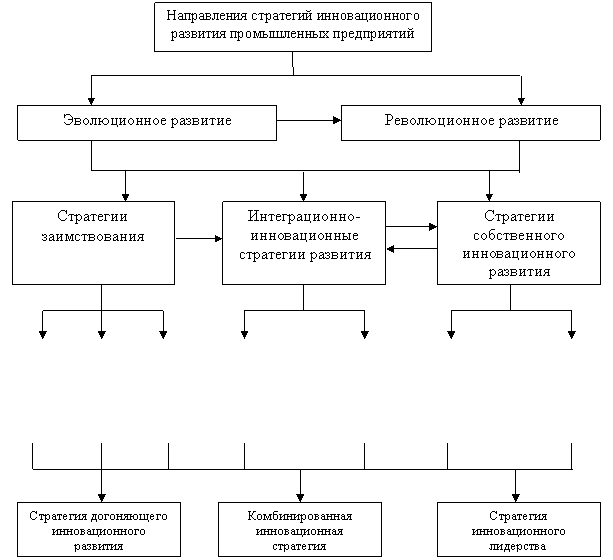 Направления стратегий инновационного развития промышленных предприятий

Эволюционное развитие

Революционное развитие

Стратегии заимствования

Интеграционно-инновационные стратегии развития

Стратегии собственного инновационного развития

Стратегия догоняющего инновационного развития

Комбинированная инновационная стратегия

Стратегия инновационного лидерства